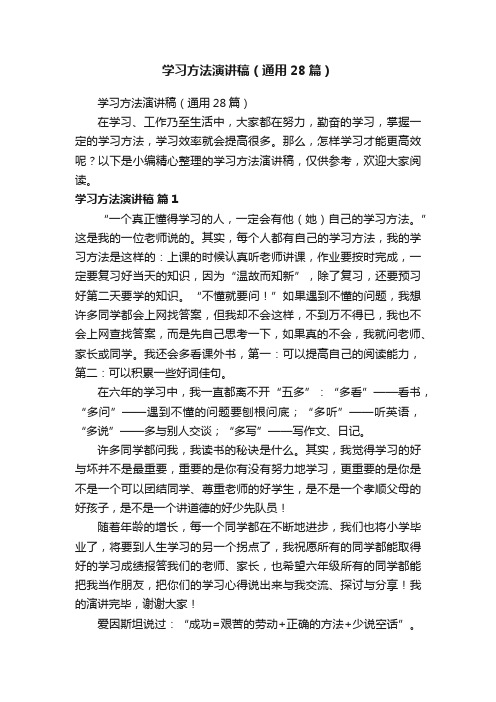 学习方法演讲稿（通用28篇）

学习方法演讲稿（通用28篇）

在学习、工作乃至生活中，大家都在努力，勤奋的学习，掌握一定的学习方法，学习效率就会提高很多。那么，怎样学习才能更高效呢？以下是小编精心整理的学习方法演讲稿，仅供参考，欢迎大家阅读。

学习方法演讲稿 篇1

“一个真正懂得学习的人，一定会有他（她）自己的学习方法。”这是我的一位老师说的。其实，每个人都有自己的学习方法，我的学习方法是这样的：上课的时候认真听老师讲课，作业要按时完成，一定要复习好当天的知识，因为“温故而知新”，除了复习，还要预习好第二天要学的知识。“不懂就要问！”如果遇到不懂的问题，我想许多同学都会上网找答案，但我却不会这样，不到万不得已，我也不会上网查找答案，而是先自己思考一下，如果真的不会，我就问老师、家长或同学。我还会多看课外书，第一：可以提高自己的阅读能力，第二：可以积累一些好词佳句。

在六年的学习中，我一直都离不开“五多”：“多看”——看书，“多问”——遇到不懂的问题要刨根问底；“多听”——听英语，“多说”——多与别人交谈；“多写”——写作文、日记。

许多同学都问我，我读书的秘诀是什么。其实，我觉得学习的好与坏并不是最重要，重要的是你有没有努力地学习，更重要的是你是不是一个可以团结同学、尊重老师的好学生，是不是一个孝顺父母的好孩子，是不是一个讲道德的好少先队员！

随着年龄的增长，每一个同学都在不断地进步，我们也将小学毕业了，将要到人生学习的另一个拐点了，我祝愿所有的同学都能取得好的学习成绩报答我们的老师、家长，也希望六年级所有的同学都能把我当作朋友，把你们的学习心得说出来与我交流、探讨与分享！我的演讲完毕，谢谢大家！

爱因斯坦说过：“成功=艰苦的劳动+正确的方法+少说空话”。